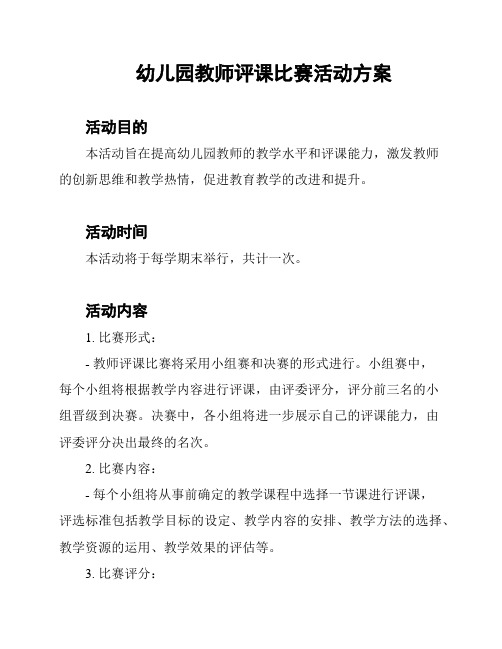 幼儿园教师评课比赛活动方案

活动目的

本活动旨在提高幼儿园教师的教学水平和评课能力，激发教师的创新思维和教学热情，促进教育教学的改进和提升。

活动时间

本活动将于每学期末举行，共计一次。

活动内容

1. 比赛形式：

- 教师评课比赛将采用小组赛和决赛的形式进行。小组赛中，每个小组将根据教学内容进行评课，由评委评分，评分前三名的小组晋级到决赛。决赛中，各小组将进一步展示自己的评课能力，由评委评分决出最终的名次。

2. 比赛内容：

- 每个小组将从事前确定的教学课程中选择一节课进行评课，评选标准包括教学目标的设定、教学内容的安排、教学方法的选择、教学资源的运用、教学效果的评估等。

3. 比赛评分：